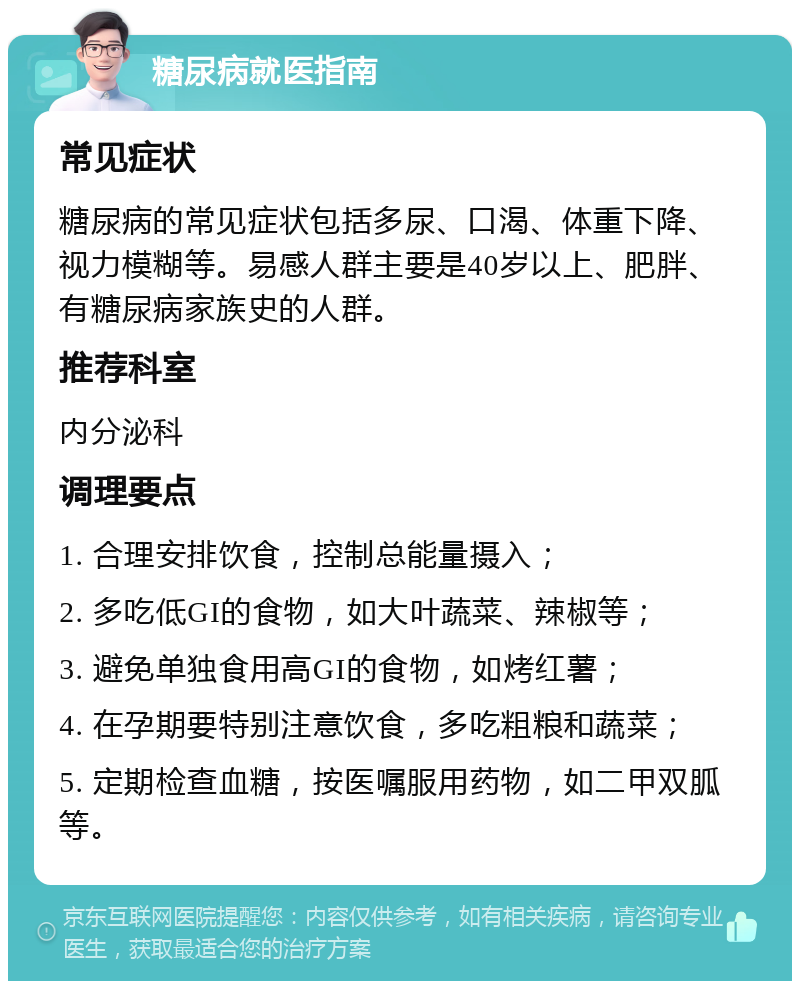 糖尿病就医指南

常见症状

糖尿病的常见症状包括多尿、口渴、体重下降、视力模糊等。易感人群主要是40岁以上、肥胖、有糖尿病家族史的人群。

推荐科室

内分泌科

调理要点

1. 合理安排饮食，控制总能量摄入；

2. 多吃低GI的食物，如大叶蔬菜、辣椒等；

3. 避免单独食用高GI的食物，如烤红薯；

4. 在孕期要特别注意饮食，多吃粗粮和蔬菜；

5. 定期检查血糖，按医嘱服用药物，如二甲双胍等。

京东互联网医院提醒您：内容仅供参考，如有相关疾病，请咨询专业医生，获取最适合您的治疗方案